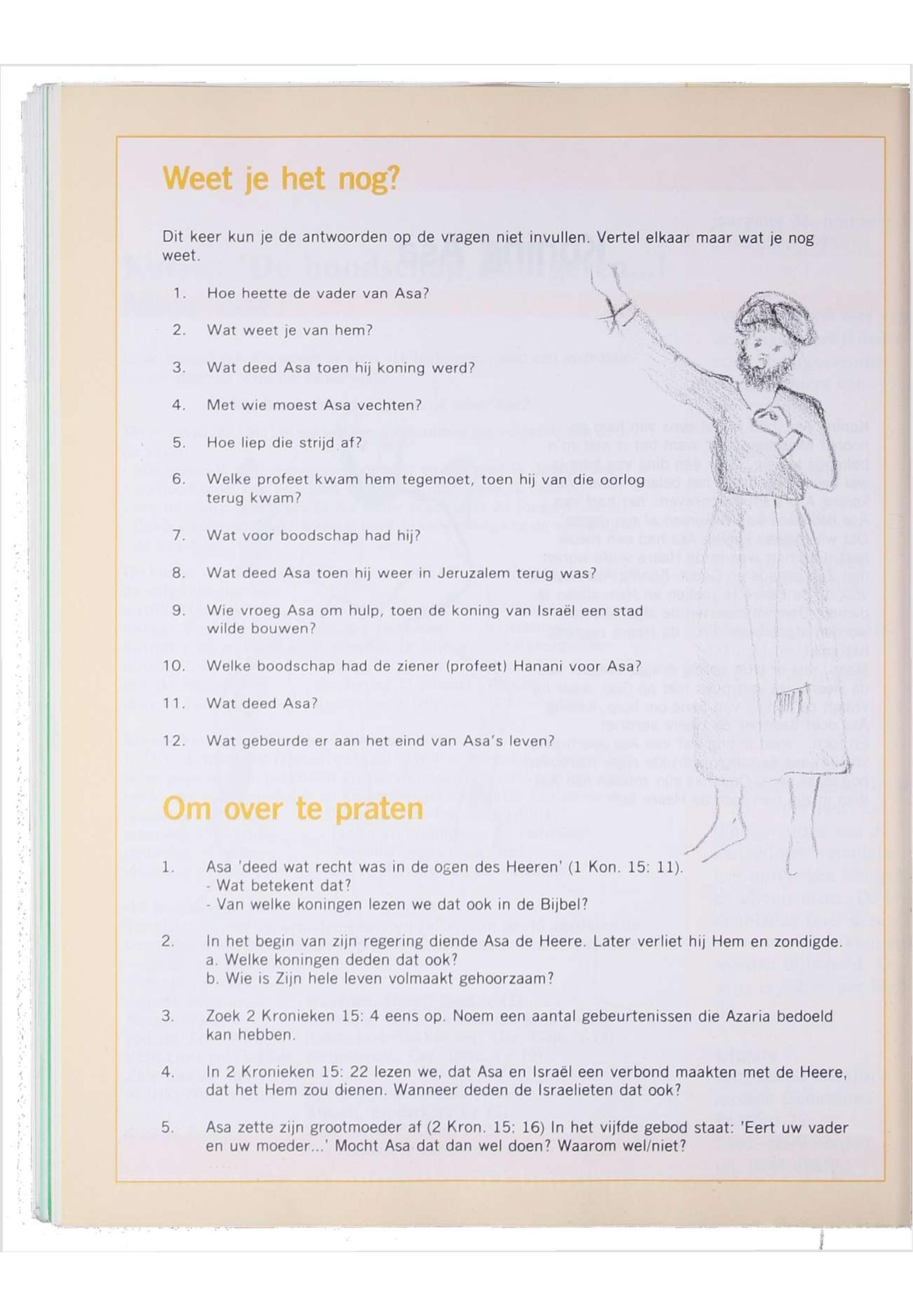 Weet je het nog?

Dit keer kun je de antwoorden op de vragen niet invullen. Vertel elkaar maar wat je nog weet.

1. Hoe heette de vader van Asa?

2. Wat weet je van hem?

3. Wat deed Asa toen hij koning werd?

4. Met wie moest Asa vechten?

5. Hoe liep die strijd af?

6. Welke profeet kwam hem tegemoet, toen hij van die oorlog terug kwam?

7. Wat voor boodschap had hij?

8. Wat deed Asa toen hij weer in Jeruzalem terug was?

9. Wie vroeg Asa om hulp, toen de koning van Israël een stad wilde bouwen?

10. Welke boodschap had de ziener (profeet) Hanani voor Asa?

11. Wat deed Asa?

12. Wat gebeurde er aan het eind van Asa's leven?

Om over te praten

1. Asa 'deed wat recht was in de ogen des Heeren' (1 Kon. 15: 11).
- Wat betekent dat?
- Van welke koningen lezen we dat ook in de Bijbel?

2. In het begin van zijn regering diende Asa de Heere. Later verliet hij Hem en zondigde.
a. Welke koningen deden dat ook?
b. Wie is Zijn hele leven volmaakt gehoorzaam?

3. Zoek 2 Kronieken 15: 4 eens op. Noem een aantal gebeurtenissen die Azaria bedoeld kan hebben.

4. In 2 Kronieken 15: 22 lezen we, dat Asa en Israël een verbond maakten met de Heere, dat het Hem zou dienen. Wanneer deden de Israelieten dat ook?

5. Asa zette zijn grootmoeder af (2 Kron. 15: 16) In het vijfde gebod staat: 'Eert uw vader en uw moeder...' Mocht Asa dat dan wel doen? Waarom wel/niet?